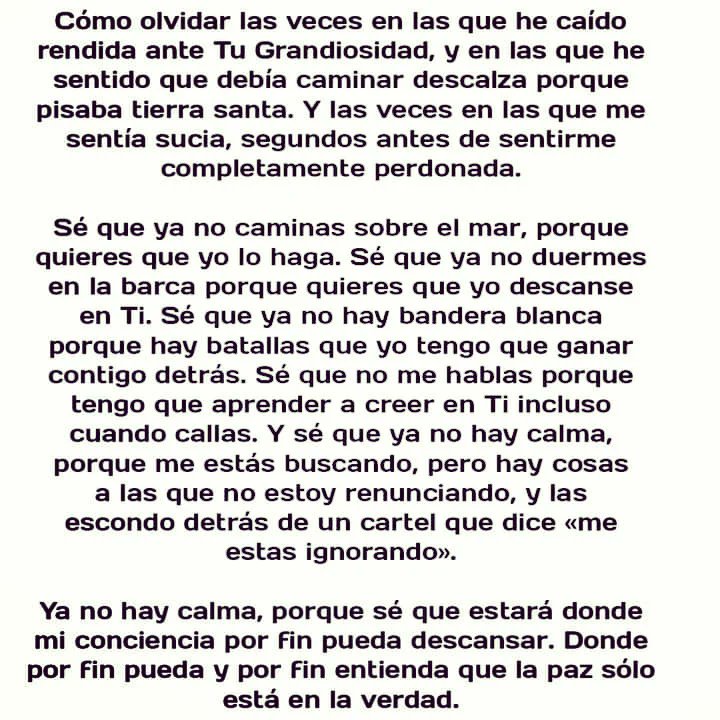 Cómo olvidar las veces en las que he caído rendida ante Tu Grandiosidad, y en las que he sentido que debía caminar descalza porque pisaba tierra santa. Y las veces en las que me sentía sucia, segundos antes de sentirme completamente perdonada.

Sé que ya no caminas sobre el mar, porque quieres que yo lo haga. Sé que ya no duermes en la barca porque quieres que yo descanse en Ti. Sé que ya no hay bandera blanca porque hay batallas que yo tengo que ganar contigo detrás. Sé que no me hablas porque tengo que aprender a creer en Ti incluso cuando callas. Y sé que ya no hay calma, porque me estás buscando, pero hay cosas a las que no estoy renunciando, y las escondo detrás de un cartel que dice «me estas ignorando».

Ya no hay calma, porque sé que estará donde mi conciencia por fin pueda descansar. Donde por fin pueda y por fin entienda que la paz sólo está en la verdad.